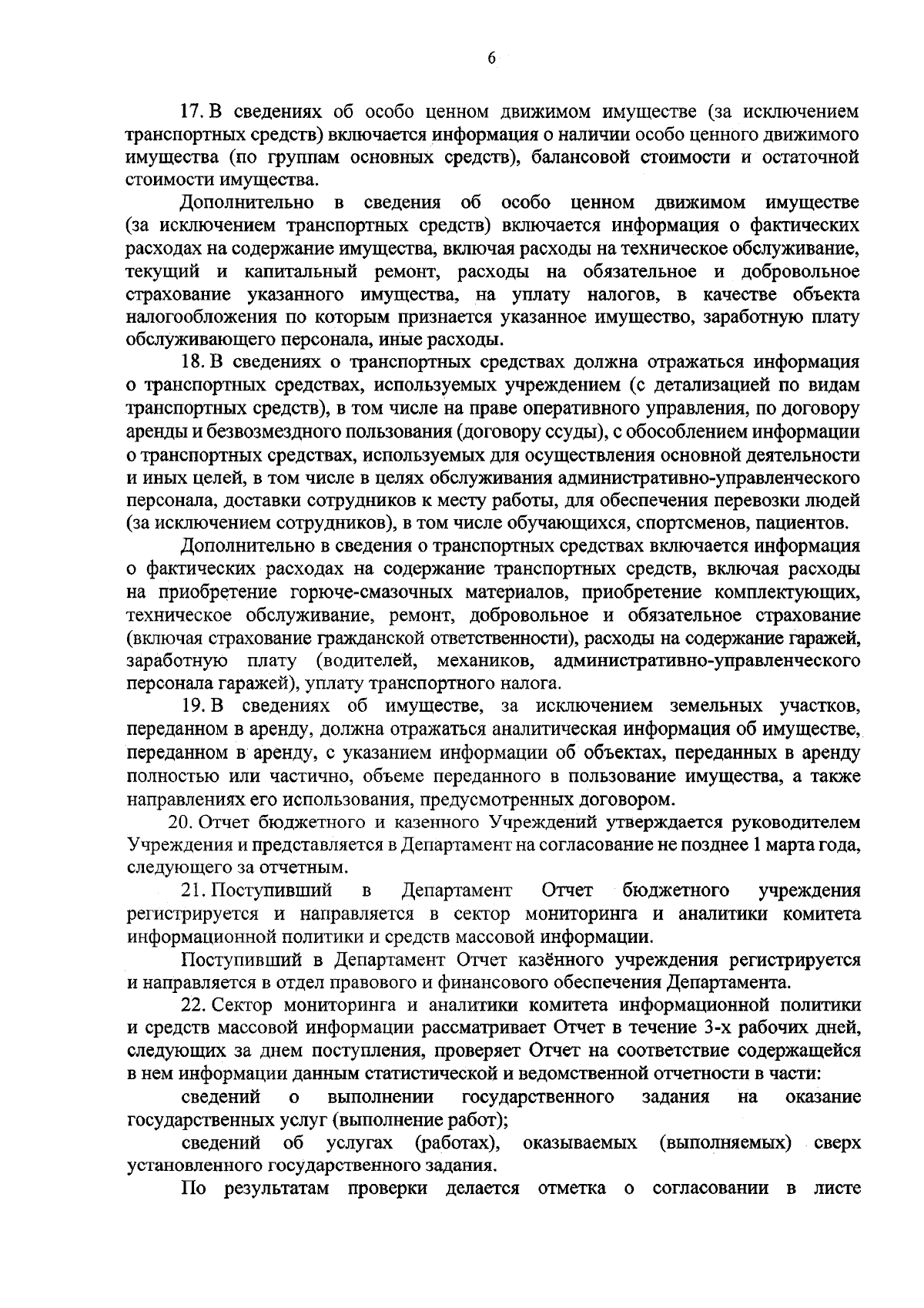 6

17. В сведениях об особо ценном движимом имуществе (за исключением транспортных средств) включается информация о наличии особо ценного движимого имущества (по группам основных средств), балансовой стоимости и остаточной стоимости имущества.

Дополнительно в сведения об особо ценном движимом имуществе (за исключением транспортных средств) включается информация о фактических расходах на содержание имущества, включая расходы на техническое обслуживание, текущий и капитальный ремонт, расходы на обязательное и добровольное страхование указанного имущества, на уплату налогов, в качестве объекта налогообложения по которым признается указанное имущество, заработную плату обслуживающего персонала, иные расходы.

18. В сведениях о транспортных средствах должна отражаться информация о транспортных средствах, используемых учреждением (с детализацией по видам транспортных средств), в том числе на праве оперативного управления, по договору аренды и безвозмездного пользования (договору ссуды), с обособлением информации о транспортных средствах, используемых для осуществления основной деятельности и иных целей, в том числе в целях обслуживания административно-управленческого персонала, доставки сотрудников к месту работы, для обеспечения перевозки людей (за исключением сотрудников), в том числе обучающихся, спортсменов, пациентов.

Дополнительно в сведения о транспортных средствах включается информация о фактических расходах на содержание транспортных средств, включая расходы на приобретение горюче-смазочных материалов, приобретение комплектующих, техническое обслуживание, ремонт, добровольное и обязательное страхование (включая страхование гражданской ответственности), расходы на содержание гаражей, заработную плату (водителей, механиков, административно-управленческого персонала гаражей), уплату транспортного налога.

19. В сведениях об имуществе, за исключением земельных участков, переданном в аренду, должна отражаться аналитическая информация об имуществе, переданном в аренду, с указанием информации об объектах, переданных в аренду полностью или частично, объеме переданного в пользование имущества, а также направлениях его использования, предусмотренных договором.

20. Отчет бюджетного и казенного Учреждений утверждается руководителем Учреждения и представляется в Департамент на согласование не позднее 1 марта года, следующего за отчетным.

21. Поступивший в Департамент Отчет бюджетного учреждения регистрируется и направляется в сектор мониторинга и аналитики комитета информационной политики и средств массовой информации.

Поступивший в Департамент Отчет казённого учреждения регистрируется и направляется в отдел правового и финансового обеспечения Департамента.

22. Сектор мониторинга и аналитики комитета информационной политики и средств массовой информации рассматривает Отчет в течение 3-х рабочих дней, следующих за днем поступления, проверяет Отчет на соответствие содержащейся в нем информации данным статистической и ведомственной отчетности в части:

сведений о выполнении государственного задания на оказание государственных услуг (выполнение работ);

сведений об услугах (работах), оказываемых (выполняемых) сверх установленного государственного задания.

По результатам проверки делается отметка о согласовании в листе